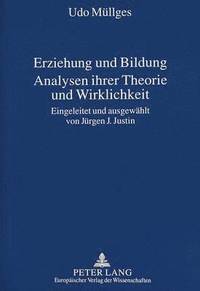 Udo Müllges

Erziehung und Bildung
Analysen ihrer Theorie und Wirklichkeit

Eingeleitet und ausgewählt von Jürgen J. Justin

PETER LANG
Europäischer Verlag der Wissenschaften